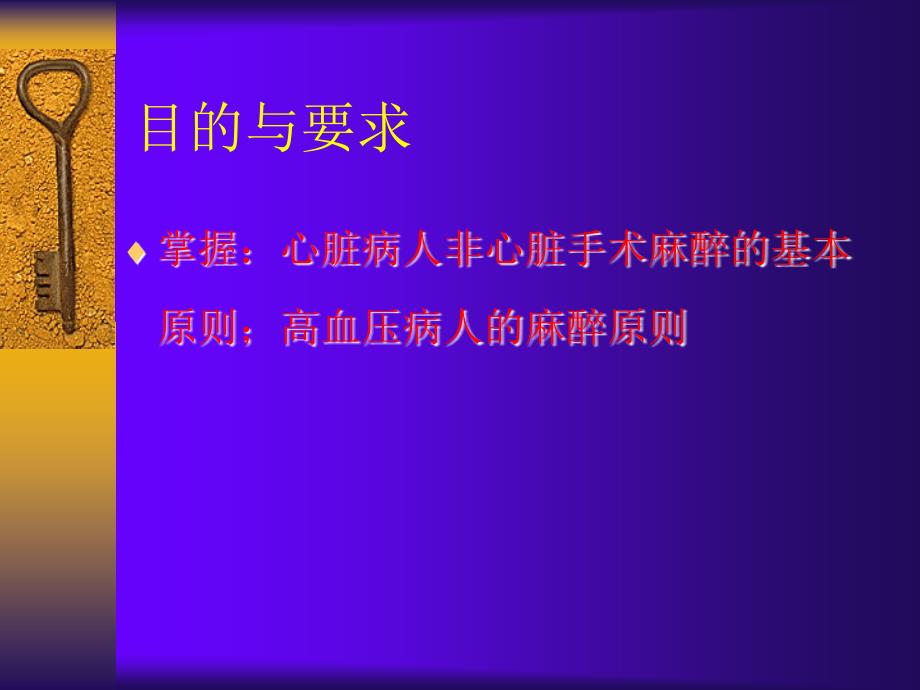 目的与要求

♦ 掌握：心脏病人非心脏手术麻醉的基本原则；高血压病人的麻醉原则